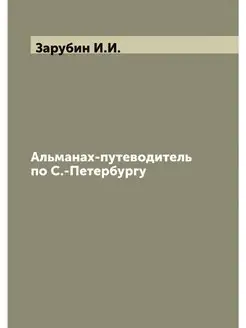 Зарубин И.И.

Альманах-путеводитель по С.-Петербургу